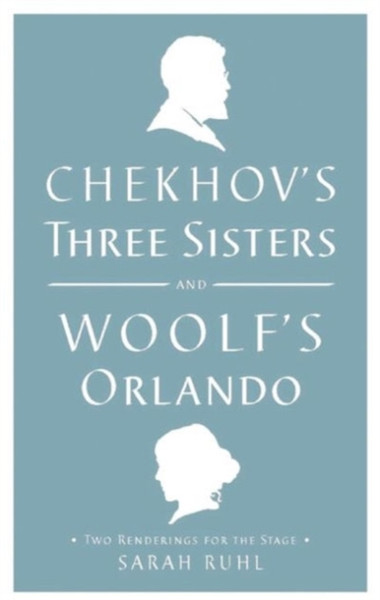 CHEKHOV'S
THREE SISTERS

AND

WOOLF'S
ORLANDO

• TWO RENDERINGS FOR THE STAGE •

SARAH RUHL